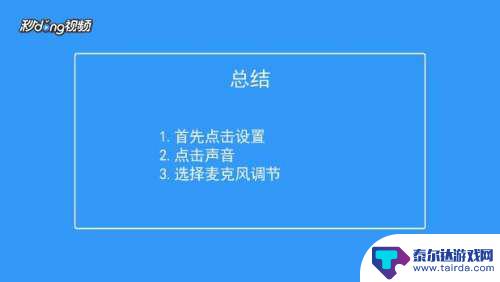 秒dong视频

总结

1. 首先点击设置
2. 点击声音
3. 选择麦克风调节

泰尔达游戏网
www.tairda.com